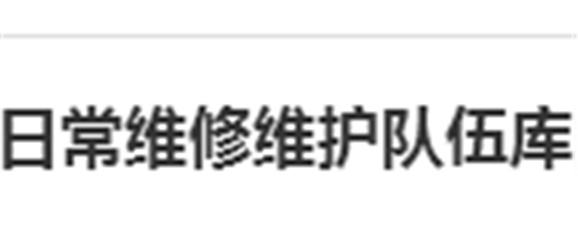 日常维修维护队伍库